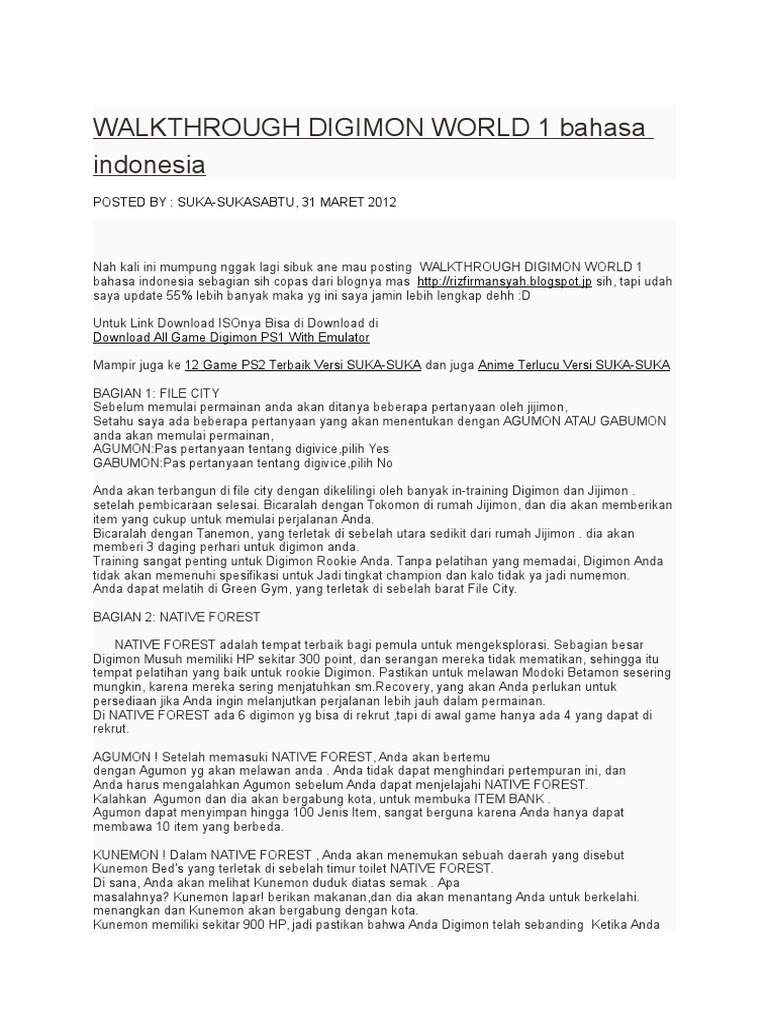 WALKTHROUGH DIGIMON WORLD 1 bahasa indonesia

POSTED BY : SUKA-SUKASABTU, 31 MARET 2012

Nah kali ini mumpung nggak lagi sibuk ane mau posting WALKTHROUGH DIGIMON WORLD 1 bahasa indonesia sebagian sih copas dari blognya mas http://rizfirmansyah.blogspot.jp sih, tapi udah saya update 55% lebih banyak maka yg ini saya jamin lebih lengkap dehh :D

Untuk Link Download ISOnya Bisa di Download di
Download All Game Digimon PS1 With Emulator

Mampir juga ke 12 Game PS2 Terbaik Versi SUKA-SUKA dan juga Anime Terlucu Versi SUKA-SUKA

BAGIAN 1: FILE CITY
Sebelum memulai permainan anda akan ditanya beberapa pertanyaan oleh jijimon,
Setahu saya ada beberapa pertanyaan yang akan menentukan dengan AGUMON ATAU GABUMON anda akan memulai permainan,
AGUMON:Pas pertanyaan tentang digivice,pilih Yes
GABUMON:Pas pertanyaan tentang digivice,pilih No

Anda akan terbangun di file city dengan dikelilingi oleh banyak in-training Digimon dan Jijimon . setelah pembicaraan selesai. Bicaralah dengan Tokomon di rumah Jijimon, dan dia akan memberikan item yang cukup untuk memulai perjalanan Anda.
Bicaralah dengan Tanemon, yang terletak di sebelah utara sedikit dari rumah Jijimon . dia akan memberi 3 daging perhari untuk digimon anda.
Training sangat penting untuk Digimon Rookie Anda. Tanpa pelatihan yang memadai, Digimon Anda tidak akan memenuhi spesifikasi untuk Jadi tingkat champion dan kalo tidak ya jadi numemon.
Anda dapat melatih di Green Gym, yang terletak di sebelah barat File City.

BAGIAN 2: NATIVE FOREST

NATIVE FOREST adalah tempat terbaik bagi pemula untuk mengeksplorasi. Sebagian besar Digimon Musuh memiliki HP sekitar 300 point, dan serangan mereka tidak mematikan, sehingga itu tempat pelatihan yang baik untuk rookie Digimon. Pastikan untuk melawan Modoki Betamon sesering mungkin, karena mereka sering menjatuhkan sm.Recovery, yang akan Anda perlukan untuk persediaan jika Anda ingin melanjutkan perjalanan lebih jauh dalam permainan.
Di NATIVE FOREST ada 6 digimon yg bisa di rekrut ,tapi di awal game hanya ada 4 yang dapat di rekrut.

AGUMON ! Setelah memasuki NATIVE FOREST, Anda akan bertemu
dengan Agumon yg akan melawan anda . Anda tidak dapat menghindari pertempuran ini, dan
Anda harus mengalahkan Agumon sebelum Anda dapat menjelajahi NATIVE FOREST.
Kalahkan Agumon dan dia akan bergabung kota, untuk membuka ITEM BANK .
Agumon dapat menyimpan hingga 100 Jenis Item, sangat berguna karena Anda hanya dapat membawa 10 item yang berbeda.

KUNEMON ! Dalam NATIVE FOREST , Anda akan menemukan sebuah daerah yang disebut Kunemon Bed's yang terletak di sebelah timur toilet NATIVE FOREST.
Di sana, Anda akan melihat Kunemon duduk diatas semak . Apa
masalahnya? Kunemon lapar! berikan makanan,dan dia akan menantang Anda untuk berkelahi.
menangkan dan Kunemon akan bergabung dengan kota.
Kunemon memiliki sekitar 900 HP, jadi pastikan bahwa Anda Digimon telah sebanding Ketika Anda